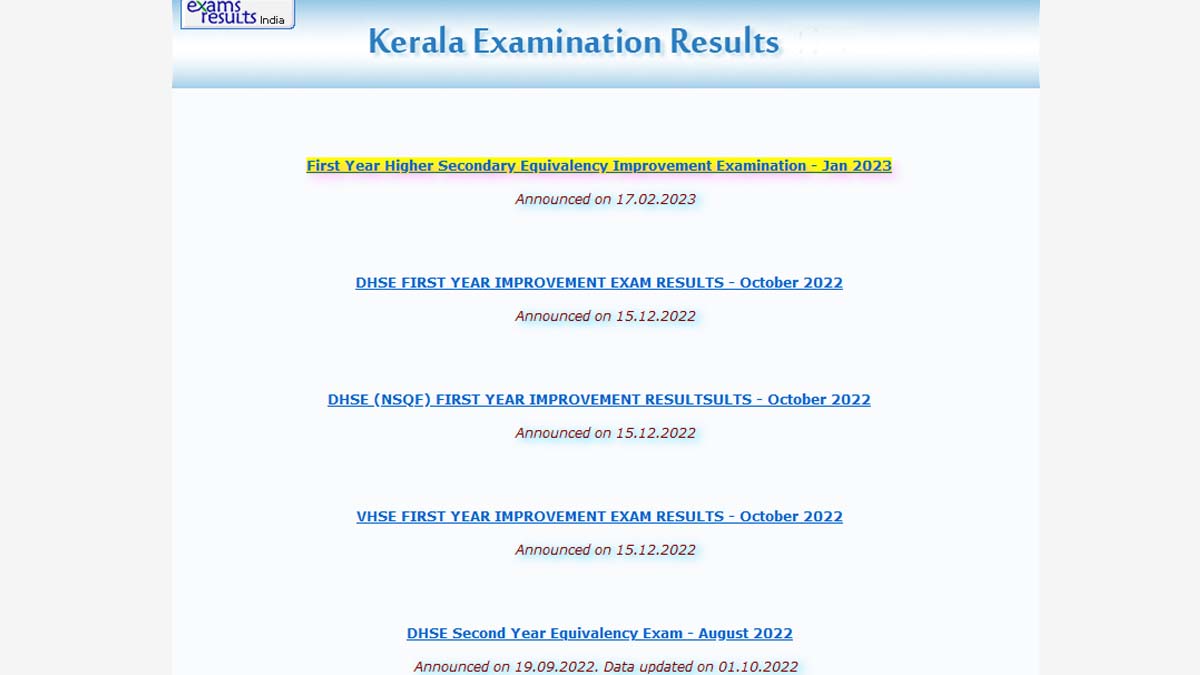 exams results India

Kerala Examination Results

First Year Higher Secondary Equivalency Improvement Examination - Jan 2023

Announced on 17.02.2023

DHSE FIRST YEAR IMPROVEMENT EXAM RESULTS - October 2022

Announced on 15.12.2022

DHSE (NSQF) FIRST YEAR IMPROVEMENT RESULTSULTS - October 2022

Announced on 15.12.2022

VHSE FIRST YEAR IMPROVEMENT EXAM RESULTS - October 2022

Announced on 15.12.2022

DHSE Second Year Equivalency Exam - August 2022

Announced on 19.09.2022. Data updated on 01.10.2022